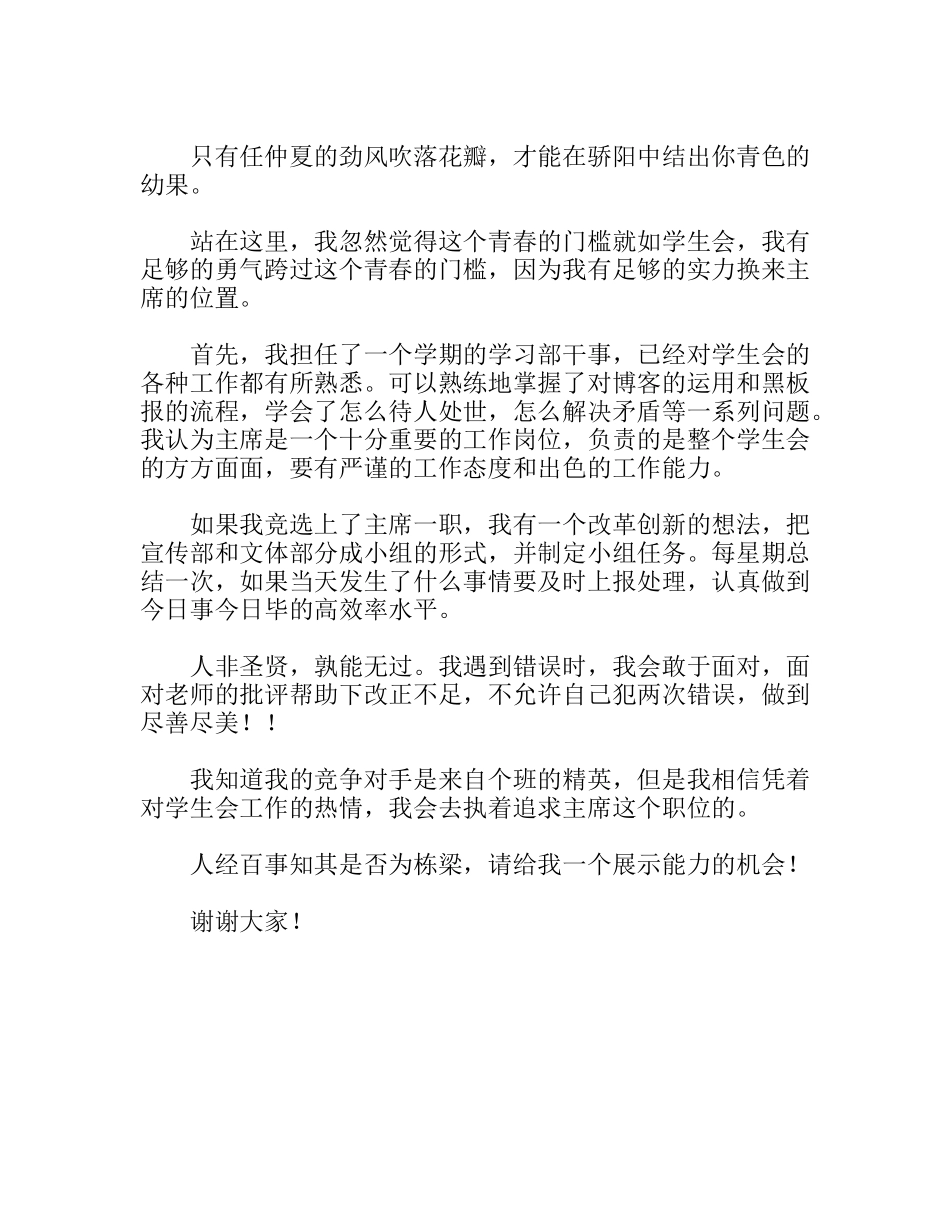 只有任仲夏的劲风吹落花瓣，才能在骄阳中结出你青色的幼果。

站在这里，我忽然觉得这个青春的门槛就如学生会，我有足够的勇气跨过这个青春的门槛，因为我有足够的实力换来主席的位置。

首先，我担任了一个学期的学习部干事，已经对学生会的各种工作都有所熟悉。可以熟练地掌握了对博客的运用和黑板报的流程，学会了怎么待人处世，怎么解决矛盾等一系列问题。我认为主席是一个十分重要的工作岗位，负责的是整个学生会的方方面面，要有严谨的工作态度和出色的工作能力。

如果我竞选上了主席一职，我有一个改革创新的想法，把宣传部和文体部分成小组的形式，并制定小组任务。每星期总结一次，如果当天发生了什么事情要及时上报处理，认真做到今日事今日毕的高效率水平。

人非圣贤，孰能无过。我遇到错误时，我会敢于面对，面对老师的批评帮助下改正不足，不允许自己犯两次错误，做到尽善尽美！！

我知道我的竞争对手是来自个班的精英，但是我相信凭着对学生会工作的热情，我会去执着追求主席这个职位的。

人经百事知其是否为栋梁，请给我一个展示能力的机会！

谢谢大家！